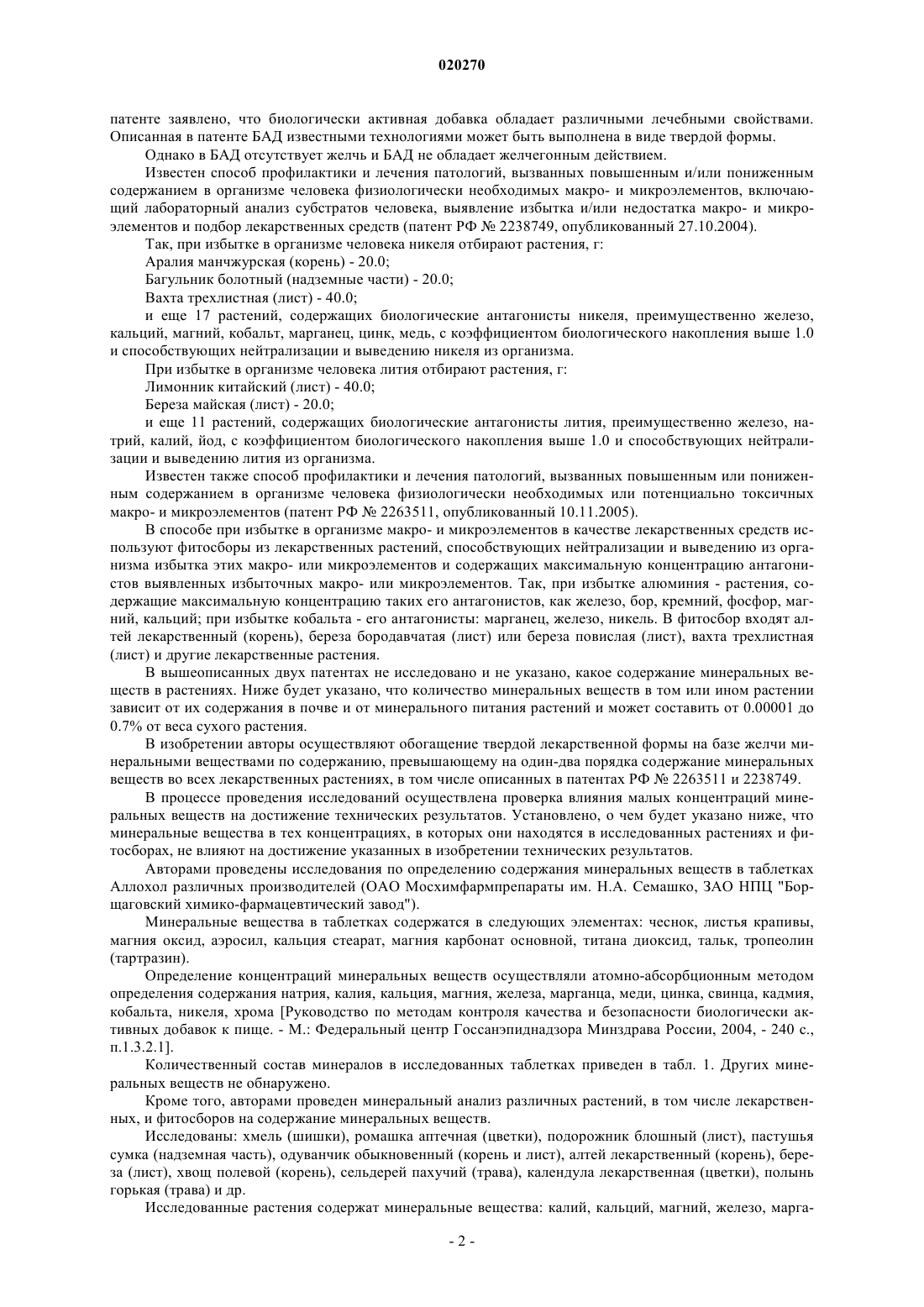 020270

патенте заявлено, что биологически активная добавка обладает различными лечебными свойствами. Описанная в патенте БАД известными технологиями может быть выполнена в виде твердой формы.

Однако в БАД отсутствует желчь и БАД не обладает желчегонным действием.

Известен способ профилактики и лечения патологий, вызванных повышенным и/или пониженным содержанием в организме человека физиологически необходимых макро- и микроэлементов, включающий лабораторный анализ субстратов человека, выявление избытка и/или недостатка макро- и микроэлементов и подбор лекарственных средств (патент РФ № 2238749, опубликованный 27.10.2004).

Так, при избытке в организме человека никеля отбирают растения, г:

Аралия манчжурская (корень) - 20.0;

Багульник болотный (надземные части) - 20.0;

Вахта трехлистная (лист) - 40.0;

и еще 17 растений, содержащих биологические антагонисты никеля, преимущественно железо, кальций, магний, кобальт, марганец, цинк, медь, с коэффициентом биологического накопления выше 1.0 и способствующих нейтрализации и выведению никеля из организма.

При избытке в организме человека лития отбирают растения, г:

Лимонник китайский (лист) - 40.0;

Береза майская (лист) - 20.0;

и еще 11 растений, содержащих биологические антагонисты лития, преимущественно железо, натрий, калий, йод, с коэффициентом биологического накопления выше 1.0 и способствующих нейтрализации и выведению лития из организма.

Известен также способ профилактики и лечения патологий, вызванных повышенным или пониженным содержанием в организме человека физиологически необходимых или потенциально токсичных макро- и микроэлементов (патент РФ № 2263511, опубликованный 10.11.2005).

В способе при избытке в организме макро- и микроэлементов в качестве лекарственных средств используют фитосборы из лекарственных растений, способствующих нейтрализации и выведению из организма избытка этих макро- или микроэлементов и содержащих максимальную концентрацию антагонистов выявленных избыточных макро- или микроэлементов. Так, при избытке алюминия - растения, содержащие максимальную концентрацию таких его антагонистов, как железо, бор, кремний, фосфор, магний, кальций; при избытке кобальта - его антагонисты: марганец, железо, никель. В фитосбор входят алтей лекарственный (корень), береза бородавчатая (лист) или береза повислая (лист), вахта трехлистная (лист) и другие лекарственные растения.

В вышеописанных двух патентах не исследовано и не указано, какое содержание минеральных веществ в растениях. Ниже будет указано, что количество минеральных веществ в том или ином растении зависит от их содержания в почве и от минерального питания растений и может составить от 0.00001 до 0.7% от веса сухого растения.

В изобретении авторы осуществляют обогащение твердой лекарственной формы на базе желчи минеральными веществами по содержанию, превышающему на один-два порядка содержание минеральных веществ во всех лекарственных растениях, в том числе описанных в патентах РФ № 2263511 и 2238749.

В процессе проведения исследований осуществлена проверка влияния малых концентраций минеральных веществ на достижение технических результатов. Установлено, о чем будет указано ниже, что минеральные вещества в тех концентрациях, в которых они находятся в исследованных растениях и фитосборах, не влияют на достижение указанных в изобретении технических результатов.

Авторами проведены исследования по определению содержания минеральных веществ в таблетках Аллохол различных производителей (ОАО Мосхимфармпрепараты им. Н.А. Семашко, ЗАО НПЦ "Борщаговский химико-фармацевтический завод").

Минеральные вещества в таблетках содержатся в следующих элементах: чеснок, листья крапивы, магния оксид, аэросил, кальция стеарат, магния карбонат основной, титана диоксид, тальк, тропеолин (тартразин).

Определение концентраций минеральных веществ осуществляли атомно-абсорбционным методом определения содержания натрия, калия, кальция, магния, железа, марганца, меди, цинка, свинца, кадмия, кобальта, никеля, хрома [Руководство по методам контроля качества и безопасности биологически активных добавок к пище. - М.: Федеральный центр Госсанэпиднадзора Минздрава России, 2004, - 240 с., п.1.3.2.1].

Количественный состав минералов в исследованных таблетках приведен в табл. 1. Других минеральных веществ не обнаружено.

Кроме того, авторами проведен минеральный анализ различных растений, в том числе лекарственных, и фитосборов на содержание минеральных веществ.

Исследованы: хмель (шишки), ромашка аптечная (цветки), подорожник блошный (лист), пастушья сумка (надземная часть), одуванчик обыкновенный (корень и лист), алтей лекарственный (корень), береза (лист), хвощ полевой (корень), сельдерей пахучий (трава), календула лекарственная (цветки), полынь горькая (трава) и др.

Исследованные растения содержат минеральные вещества: калий, кальций, магний, железо, марга-

- 2 -